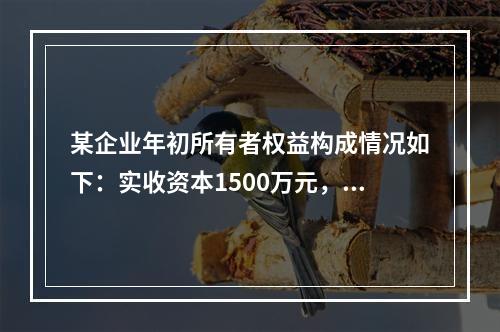 某企业年初所有者权益构成情况如下：实收资本1500万元，...